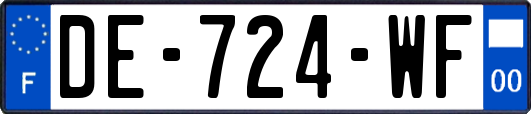 F
DE-724-WF
00